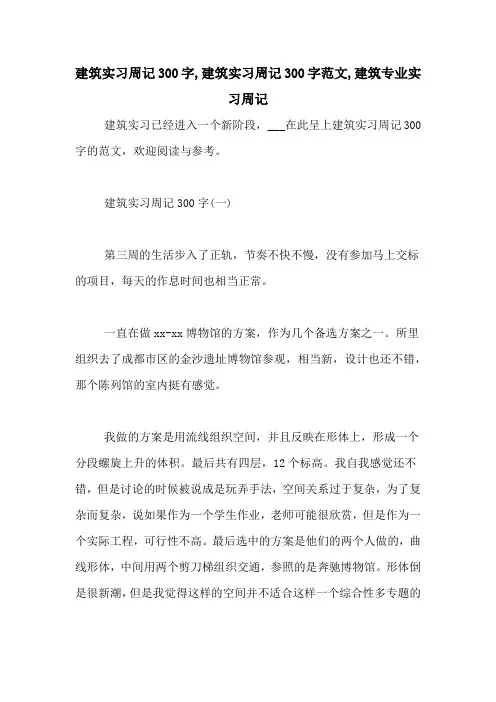 建筑实习周记300字,建筑实习周记300字范文,建筑专业实习周记

建筑实习已经进入一个新阶段，___在此呈上建筑实习周记300字的范文，欢迎阅读与参考。

建筑实习周记300字(一)

第三周的生活步入了正轨，节奏不快不慢，没有参加马上交标的项目，每天的作息时间也相当正常。

一直在做xx-xx博物馆的方案，作为几个备选方案之一。所里组织去了成都市区的金沙遗址博物馆参观，相当新，设计也还不错，那个陈列馆的室内挺有感觉。

我做的方案是用流线组织空间，并且反映在形体上，形成一个分段螺旋上升的体积。最后共有四层，12个标高。我自我感觉还不错，但是讨论的时候被说成是玩弄手法，空间关系过于复杂，为了复杂而复杂，说如果作为一个学生作业，老师可能很欣赏，但是作为一个实际工程，可行性不高。最后选中的方案是他们的两个人做的，曲线形体，中间用两个剪刀梯组织交通，参照的是奔驰博物馆。形体倒是很新潮，但是我觉得这样的空间并不适合这样一个综合性多专题的